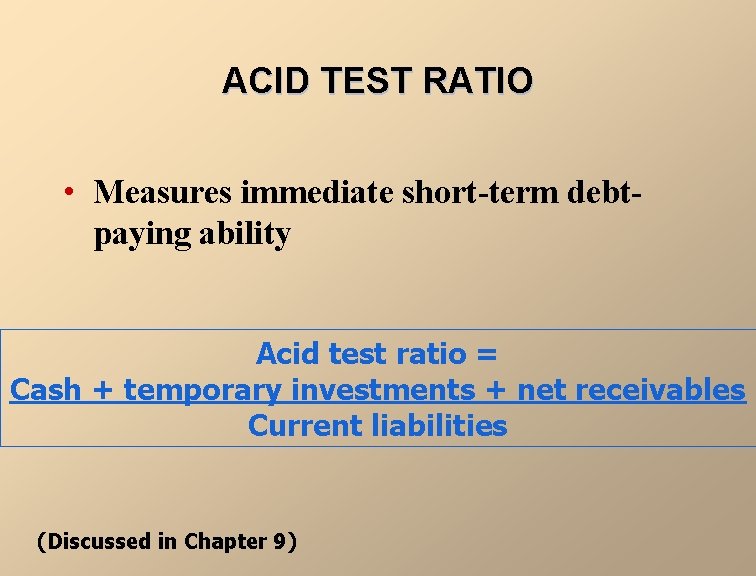 ACID TEST RATIO

• Measures immediate short-term debt-paying ability

Acid test ratio =
Cash + temporary investments + net receivables
Current liabilities

(Discussed in Chapter 9)